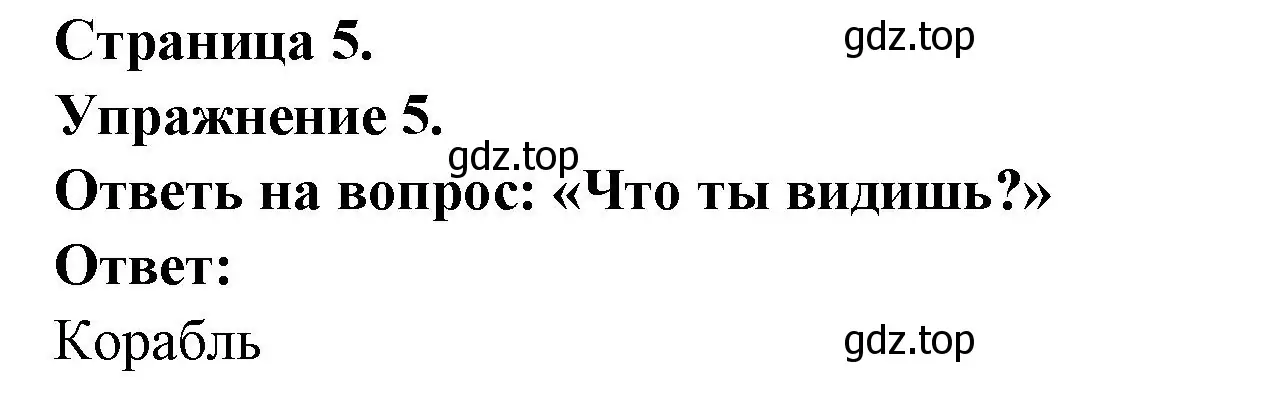 Страница 5. gdz.top
Упражнение 5.
gdz.top
Ответь на вопрос: «Что ты видишь?»
Ответ:
Корабль gdz.top